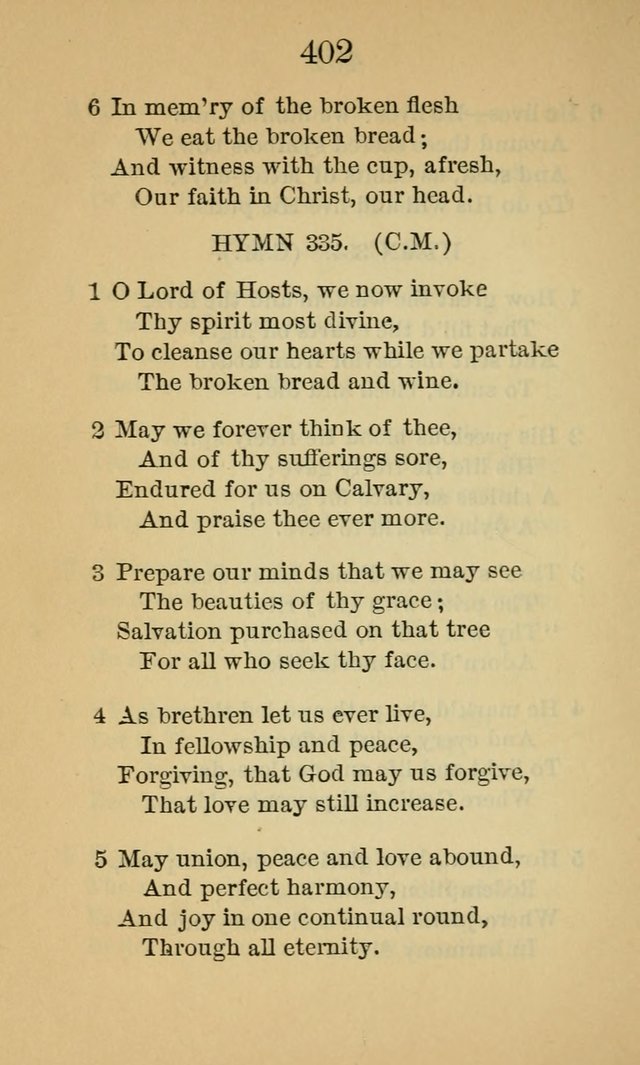 402

6 In mem'ry of the broken flesh
We eat the broken bread;
And witness with the cup, afresh,
Our faith in Christ, our head.

HYMN 335. (C.M.)

1 O Lord of Hosts, we now invoke
Thy spirit most divine,
To cleanse our hearts while we partake
The broken bread and wine.

2 May we forever think of thee,
And of thy sufferings sore,
Endured for us on Calvary,
And praise thee ever more.

3 Prepare our minds that we may see
The beauties of thy grace;
Salvation purchased on that tree
For all who seek thy face.

4 As brethren let us ever live,
In fellowship and peace,
Forgiving, that God may us forgive,
That love may still increase.

5 May union, peace and love abound,
And perfect harmony,
And joy in one continual round,
Through all eternity.